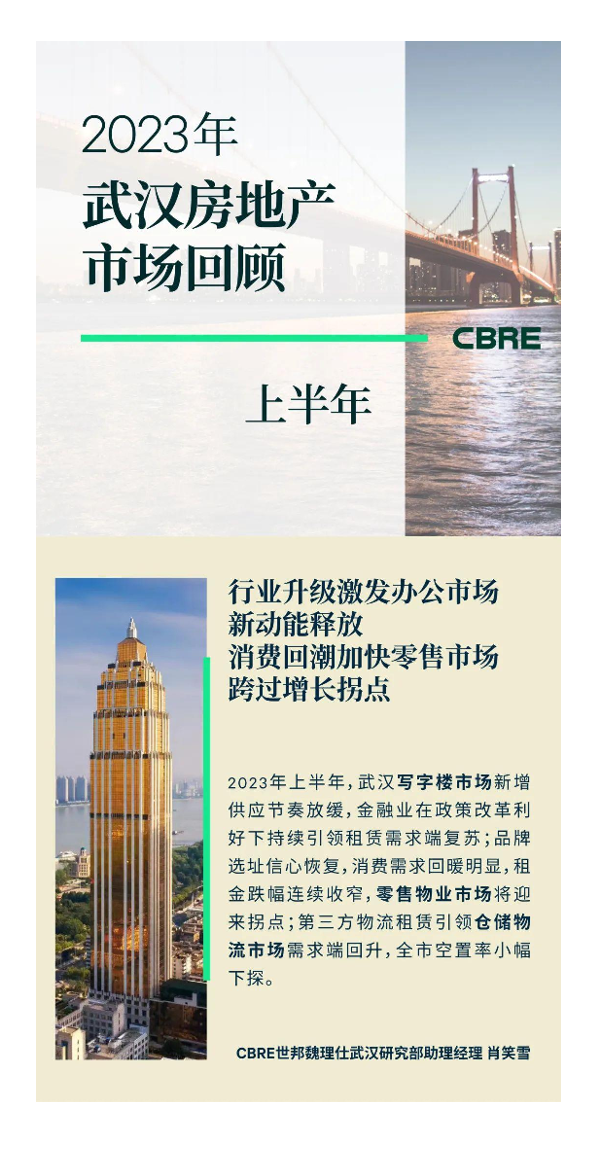 2023年
武汉房地产
市场回顾

CBRE

上半年

行业升级激发办公市场
新动能释放
消费回潮加快零售市场
跨过增长拐点

2023年上半年，武汉写字楼市场新增供应节奏放缓，金融业在政策改革利好下持续引领租赁需求端复苏；品牌选址信心恢复，消费需求回暖明显，租金跌幅连续收窄，零售物业市场将迎来拐点；第三方物流租赁引领仓储物流市场需求端回升，全市空置率小幅下探。

CBRE世邦魏理仕武汉研究部助理经理 肖笑雪